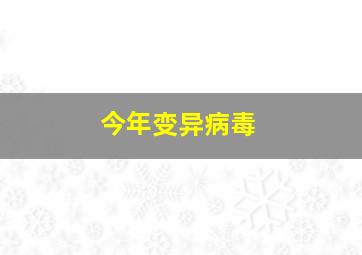 今年变异病毒